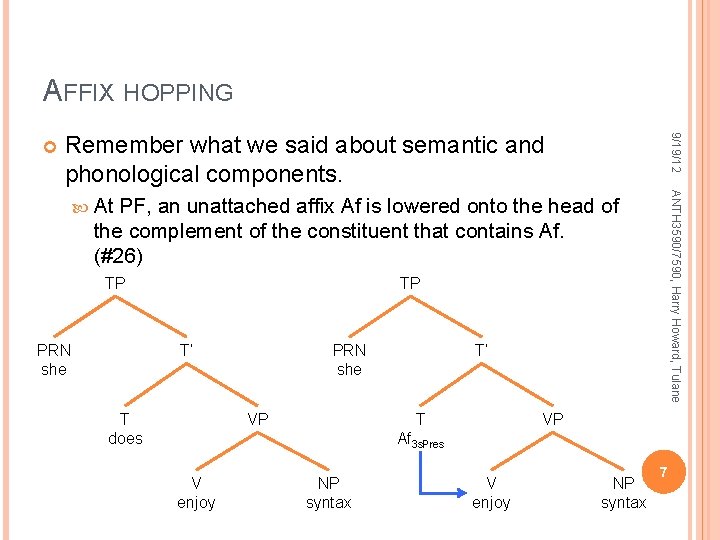 AFFIX HOPPING

Remember what we said about semantic and phonological components.

At PF, an unattached affix Af is lowered onto the head of the complement of the constituent that contains Af. (#26)

TP
PRN
she
T'
T
does
VP
V
enjoy
NP
syntax

TP
PRN
she
T'
T
$Af_{3sPres}$
VP
V
enjoy
NP
syntax

9/19/12

ANTH3590/7590, Harry Howard, Tulane

7